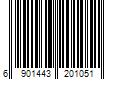 6 901443 201051